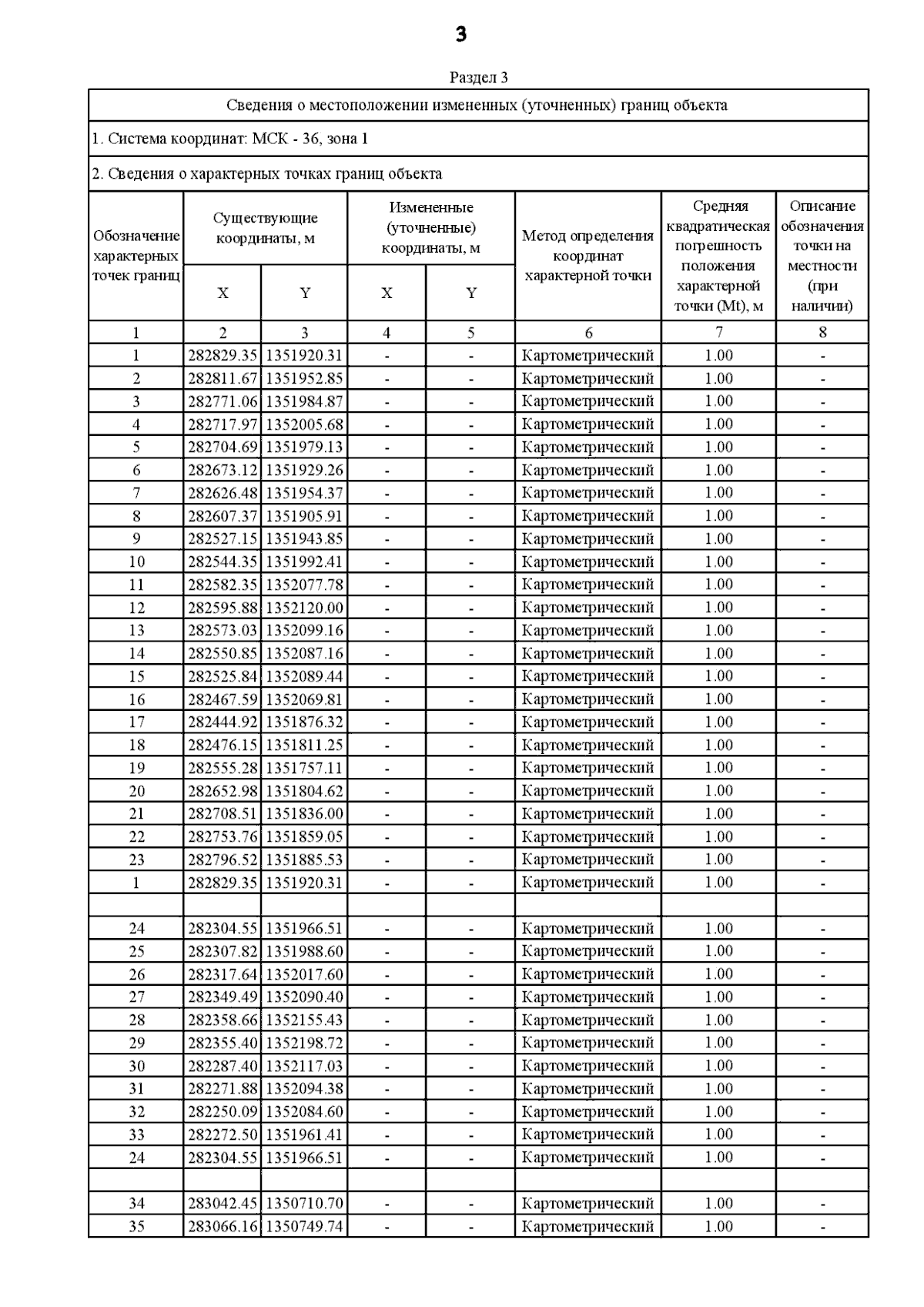 3

Раздел 3

Сведения о местоположении измененных (уточненных) границ объекта

1. Система координат: МСК - 36, зона 1

2. Сведения о характерных точках границ объекта

| Обозначение характерных точек границ | Существующие координаты, м X | Существующие координаты, м Y | Измененные (уточненные) координаты, м X | Измененные (уточненные) координаты, м Y | Метод определения координат характерной точки | Средняя квадратическая погрешность положения характерной точки (Mt), м | Описание обозначения точки на местности (при наличии) |
|---|---|---|---|---|---|---|---|
| 1 | 2 | 3 | 4 | 5 | 6 | 7 | 8 |
| 1 | 282829.35 | 1351920.31 | - | - | Картометрический | 1.00 | - |
| 2 | 282811.67 | 1351952.85 | - | - | Картометрический | 1.00 | - |
| 3 | 282771.06 | 1351984.87 | - | - | Картометрический | 1.00 | - |
| 4 | 282717.97 | 1352005.68 | - | - | Картометрический | 1.00 | - |
| 5 | 282704.69 | 1351979.13 | - | - | Картометрический | 1.00 | - |
| 6 | 282673.12 | 1351929.26 | - | - | Картометрический | 1.00 | - |
| 7 | 282626.48 | 1351954.37 | - | - | Картометрический | 1.00 | - |
| 8 | 282607.37 | 1351905.91 | - | - | Картометрический | 1.00 | - |
| 9 | 282527.15 | 1351943.85 | - | - | Картометрический | 1.00 | - |
| 10 | 282544.35 | 1351992.41 | - | - | Картометрический | 1.00 | - |
| 11 | 282582.35 | 1352077.78 | - | - | Картометрический | 1.00 | - |
| 12 | 282595.88 | 1352120.00 | - | - | Картометрический | 1.00 | - |
| 13 | 282573.03 | 1352099.16 | - | - | Картометрический | 1.00 | - |
| 14 | 282550.85 | 1352087.16 | - | - | Картометрический | 1.00 | - |
| 15 | 282525.84 | 1352089.44 | - | - | Картометрический | 1.00 | - |
| 16 | 282467.59 | 1352069.81 | - | - | Картометрический | 1.00 | - |
| 17 | 282444.92 | 1351876.32 | - | - | Картометрический | 1.00 | - |
| 18 | 282476.15 | 1351811.25 | - | - | Картометрический | 1.00 | - |
| 19 | 282555.28 | 1351757.11 | - | - | Картометрический | 1.00 | - |
| 20 | 282652.98 | 1351804.62 | - | - | Картометрический | 1.00 | - |
| 21 | 282708.51 | 1351836.00 | - | - | Картометрический | 1.00 | - |
| 22 | 282753.76 | 1351859.05 | - | - | Картометрический | 1.00 | - |
| 23 | 282796.52 | 1351885.53 | - | - | Картометрический | 1.00 | - |
| 1 | 282829.35 | 1351920.31 | - | - | Картометрический | 1.00 | - |
| | | | | | | | |
| 24 | 282304.55 | 1351966.51 | - | - | Картометрический | 1.00 | - |
| 25 | 282307.82 | 1351988.60 | - | - | Картометрический | 1.00 | - |
| 26 | 282317.64 | 1352017.60 | - | - | Картометрический | 1.00 | - |
| 27 | 282349.49 | 1352090.40 | - | - | Картометрический | 1.00 | - |
| 28 | 282358.66 | 1352155.43 | - | - | Картометрический | 1.00 | - |
| 29 | 282355.40 | 1352198.72 | - | - | Картометрический | 1.00 | - |
| 30 | 282287.40 | 1352117.03 | - | - | Картометрический | 1.00 | - |
| 31 | 282271.88 | 1352094.38 | - | - | Картометрический | 1.00 | - |
| 32 | 282250.09 | 1352084.60 | - | - | Картометрический | 1.00 | - |
| 33 | 282272.50 | 1351961.41 | - | - | Картометрический | 1.00 | - |
| 24 | 282304.55 | 1351966.51 | - | - | Картометрический | 1.00 | - |
| | | | | | | | |
| 34 | 283042.45 | 1350710.70 | - | - | Картометрический | 1.00 | - |
| 35 | 283066.16 | 1350749.74 | - | - | Картометрический | 1.00 | - |